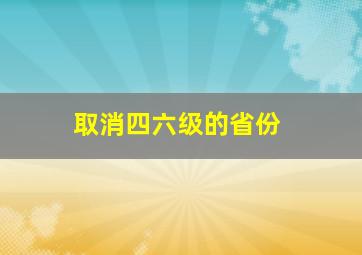 取消四六级的省份